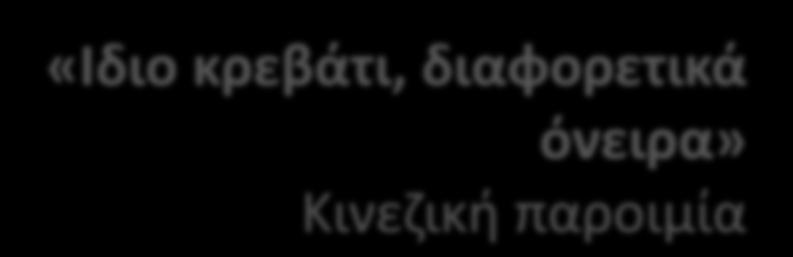 «Ιδιο κρεβάτι, διαφορετικά όνειρα»
Κινεζική παροιμία